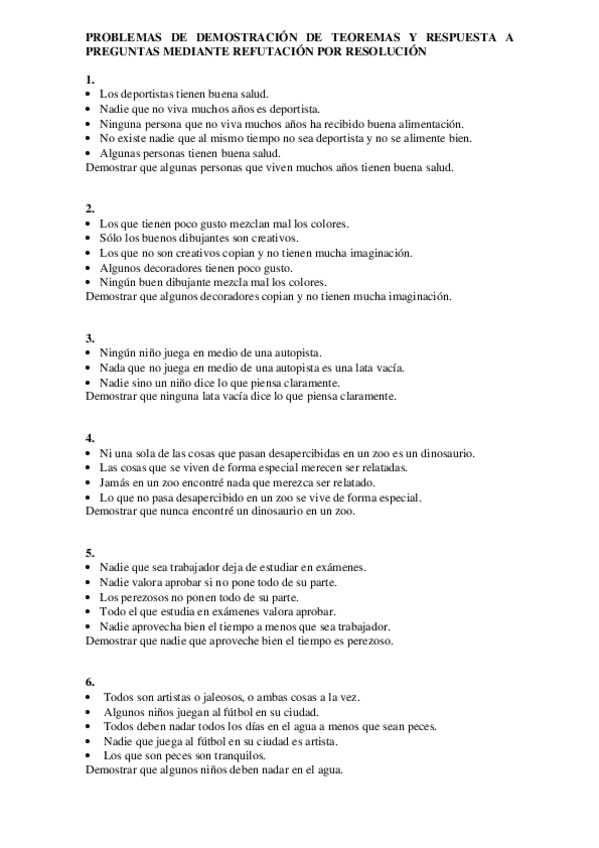 PROBLEMAS DE DEMOSTRACIÓN DE TEOREMAS Y RESPUESTA A PREGUNTAS MEDIANTE REFUTACIÓN POR RESOLUCIÓN

1.
• Los deportistas tienen buena salud.
• Nadie que no viva muchos años es deportista.
• Ninguna persona que no viva muchos años ha recibido buena alimentación.
• No existe nadie que al mismo tiempo no sea deportista y no se alimente bien.
• Algunas personas tienen buena salud.
Demostrar que algunas personas que viven muchos años tienen buena salud.

2.
• Los que tienen poco gusto mezclan mal los colores.
• Sólo los buenos dibujantes son creativos.
• Los que no son creativos copian y no tienen mucha imaginación.
• Algunos decoradores tienen poco gusto.
• Ningún buen dibujante mezcla mal los colores.
Demostrar que algunos decoradores copian y no tienen mucha imaginación.

3.
• Ningún niño juega en medio de una autopista.
• Nada que no juega en medio de una autopista es una lata vacía.
• Nadie sino un niño dice lo que piensa claramente.
Demostrar que ninguna lata vacía dice lo que piensa claramente.

4.
• Ni una sola de las cosas que pasan desapercibidas en un zoo es un dinosaurio.
• Las cosas que se viven de forma especial merecen ser relatadas.
• Jamás en un zoo encontré nada que merezca ser relatado.
• Lo que no pasa desapercibido en un zoo se vive de forma especial.
Demostrar que nunca encontré un dinosaurio en un zoo.

5.
• Nadie que sea trabajador deja de estudiar en exámenes.
• Nadie valora aprobar si no pone todo de su parte.
• Los perezosos no ponen todo de su parte.
• Todo el que estudia en exámenes valora aprobar.
• Nadie aprovecha bien el tiempo a menos que sea trabajador.
Demostrar que nadie que aproveche bien el tiempo es perezoso.

6.
• Todos son artistas o jaleosos, o ambas cosas a la vez.
• Algunos niños juegan al fútbol en su ciudad.
• Todos deben nadar todos los días en el agua a menos que sean peces.
• Nadie que juega al fútbol en su ciudad es artista.
• Los que son peces son tranquilos.
Demostrar que algunos niños deben nadar en el agua.